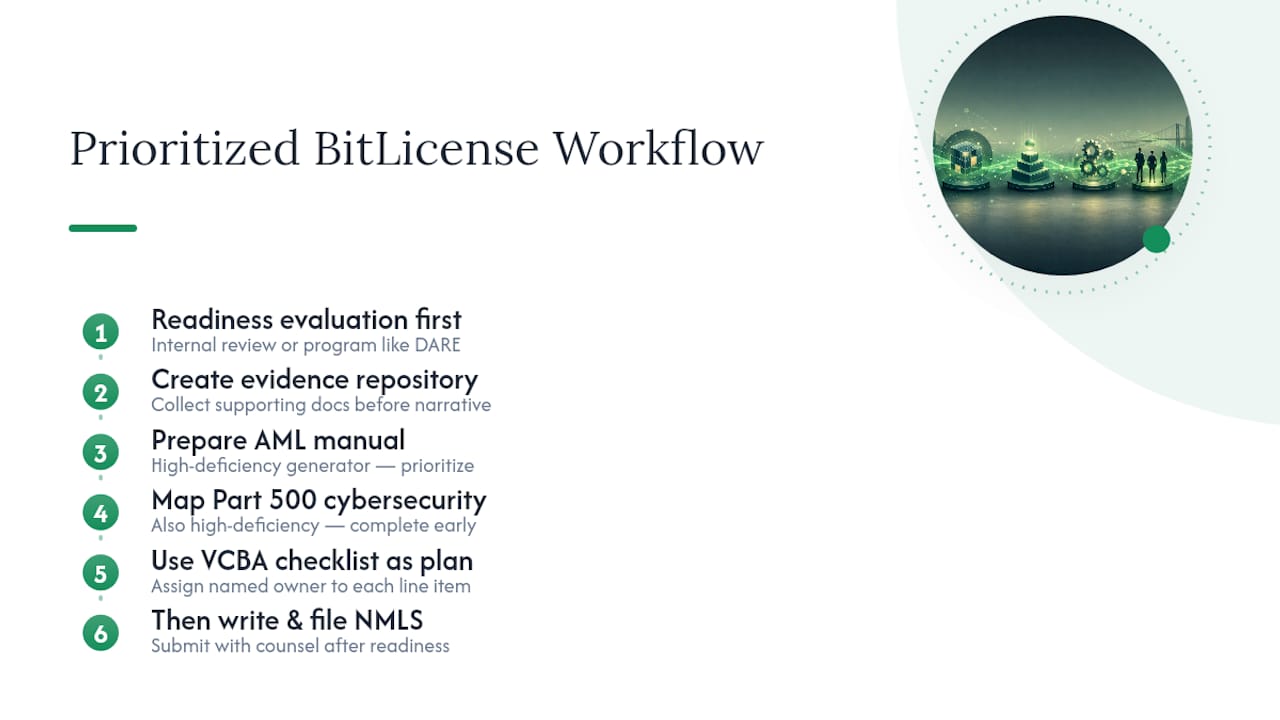 Prioritized BitLicense Workflow

1
Readiness evaluation first
Internal review or program like DARE

2
Create evidence repository
Collect supporting docs before narrative

3
Prepare AML manual
High-deficiency generator — prioritize

4
Map Part 500 cybersecurity
Also high-deficiency — complete early

5
Use VCBA checklist as plan
Assign named owner to each line item

6
Then write & file NMLS
Submit with counsel after readiness